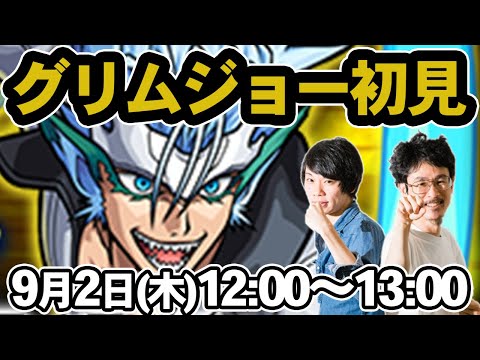 グリムジョー初見

9月2日(木)12:00～13:00